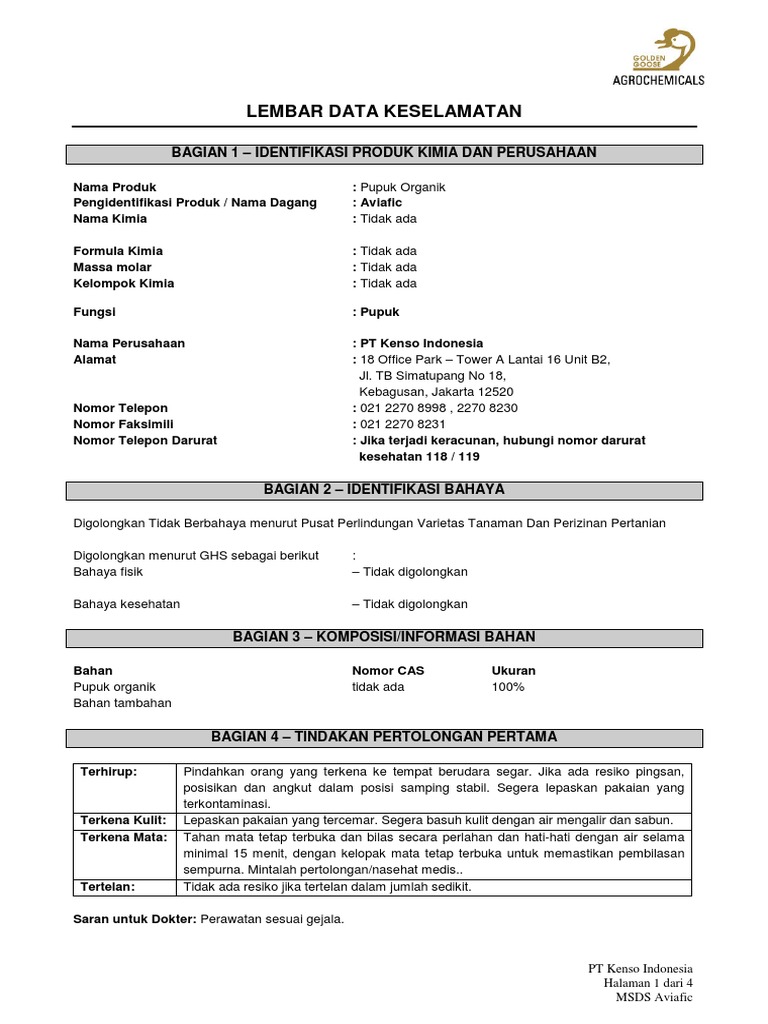 GOLDEN GOOSE
AGROCHEMICALS

LEMBAR DATA KESELAMATAN

BAGIAN 1 – IDENTIFIKASI PRODUK KIMIA DAN PERUSAHAAN

Nama Produk : Pupuk Organik
Pengidentifikasi Produk / Nama Dagang : Aviafic
Nama Kimia : Tidak ada

Formula Kimia : Tidak ada
Massa molar : Tidak ada
Kelompok Kimia : Tidak ada

Fungsi : Pupuk

Nama Perusahaan : PT Kenso Indonesia
Alamat : 18 Office Park – Tower A Lantai 16 Unit B2, Jl. TB Simatupang No 18, Kebagusan, Jakarta 12520
Nomor Telepon : 021 2270 8998 , 2270 8230
Nomor Faksimili : 021 2270 8231
Nomor Telepon Darurat : Jika terjadi keracunan, hubungi nomor darurat kesehatan 118 / 119

BAGIAN 2 – IDENTIFIKASI BAHAYA

Digolongkan Tidak Berbahaya menurut Pusat Perlindungan Varietas Tanaman Dan Perizinan Pertanian

Digolongkan menurut GHS sebagai berikut :
Bahaya fisik – Tidak digolongkan

Bahaya kesehatan – Tidak digolongkan

BAGIAN 3 – KOMPOSISI/INFORMASI BAHAN

| Bahan | Nomor CAS | Ukuran |
|---|---|---|
| Pupuk organik | tidak ada | 100% |
| Bahan tambahan | | |

BAGIAN 4 – TINDAKAN PERTOLONGAN PERTAMA

| Terhirup: | Pindahkan orang yang terkena ke tempat berudara segar. Jika ada resiko pingsan, posisikan dan angkut dalam posisi samping stabil. Segera lepaskan pakaian yang terkontaminasi. |
|---|---|
| Terkena Kulit: | Lepaskan pakaian yang tercemar. Segera basuh kulit dengan air mengalir dan sabun. |
| Terkena Mata: | Tahan mata tetap terbuka dan bilas secara perlahan dan hati-hati dengan air selama minimal 15 menit, dengan kelopak mata tetap terbuka untuk memastikan pembilasan sempurna. Mintalah pertolongan/nasehat medis.. |
| Tertelan: | Tidak ada resiko jika tertelan dalam jumlah sedikit. |

Saran untuk Dokter: Perawatan sesuai gejala.

PT Kenso Indonesia
Halaman 1 dari 4
MSDS Aviafic